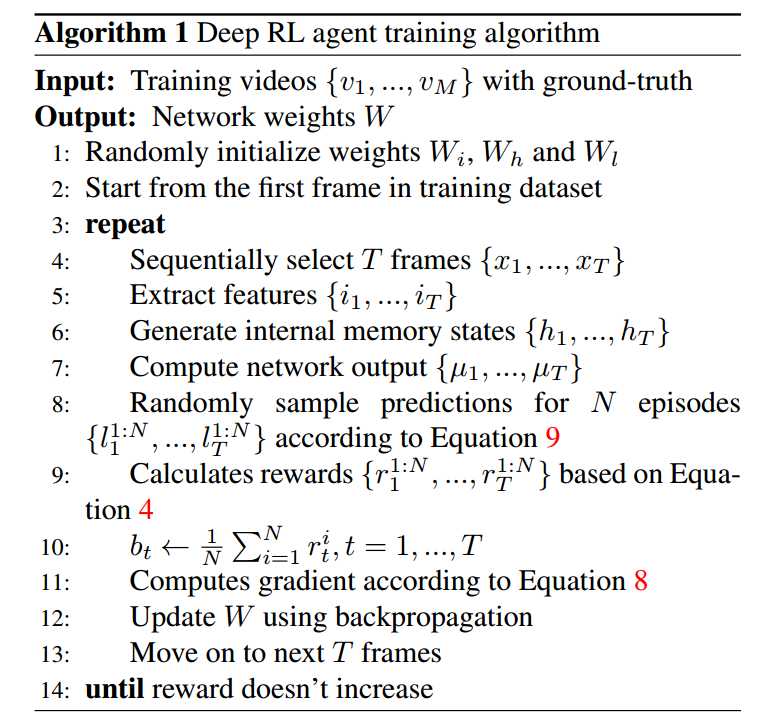 **Algorithm 1** Deep RL agent training algorithm

**Input:** Training videos $\{v_1, ..., v_M\}$ with ground-truth
**Output:** Network weights $W$
1: Randomly initialize weights $W_i$, $W_h$ and $W_l$
2: Start from the first frame in training dataset
3: **repeat**
4: Sequentially select $T$ frames $\{x_1, ..., x_T\}$
5: Extract features $\{i_1, ..., i_T\}$
6: Generate internal memory states $\{h_1, ..., h_T\}$
7: Compute network output $\{\mu_1, ..., \mu_T\}$
8: Randomly sample predictions for $N$ episodes $\{l_1^{1:N}, ..., l_T^{1:N}\}$ according to Equation 9
9: Calculates rewards $\{r_1^{1:N}, ..., r_T^{1:N}\}$ based on Equation 4
10: $b_t \leftarrow \frac{1}{N} \sum_{i=1}^{N} r_t^i, t = 1, ..., T$
11: Computes gradient according to Equation 8
12: Update $W$ using backpropagation
13: Move on to next $T$ frames
14: **until** reward doesn't increase